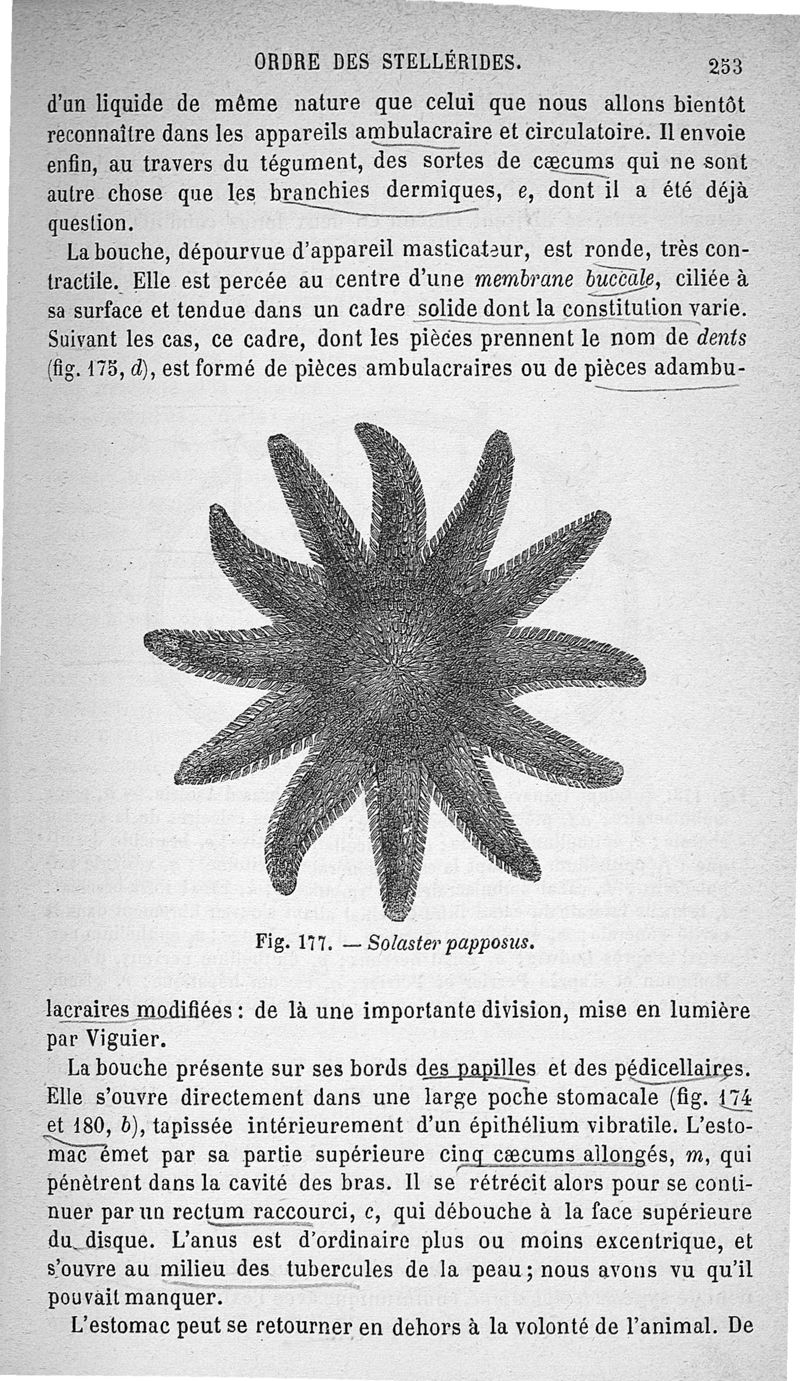 ORDRE DES STELLÉRIDES. 253

d'un liquide de même nature que celui que nous allons bientôt reconnaître dans les appareils ambulacraire et circulatoire. Il envoie enfin, au travers du tégument, des sortes de cæcums qui ne sont autre chose que les branchies dermiques, e, dont il a été déjà question.

La bouche, dépourvue d'appareil masticateur, est ronde, très contractile. Elle est percée au centre d'une membrane buccale, ciliée à sa surface et tendue dans un cadre solide dont la constitution varie. Suivant les cas, ce cadre, dont les pièces prennent le nom de dents (fig. 175, d), est formé de pièces ambulacraires ou de pièces adambulacraires modifiées : de là une importante division, mise en lumière par Viguier.

Fig. 177. — Solaster papposus.

La bouche présente sur ses bords des papilles et des pédicellaires. Elle s'ouvre directement dans une large poche stomacale (fig. 174 et 180, b), tapissée intérieurement d'un épithélium vibratile. L'estomac émet par sa partie supérieure cinq cæcums allongés, m, qui pénètrent dans la cavité des bras. Il se rétrécit alors pour se continuer par un rectum raccourci, c, qui débouche à la face supérieure du disque. L'anus est d'ordinaire plus ou moins excentrique, et s'ouvre au milieu des tubercules de la peau ; nous avons vu qu'il pouvait manquer.

L'estomac peut se retourner en dehors à la volonté de l'animal. De